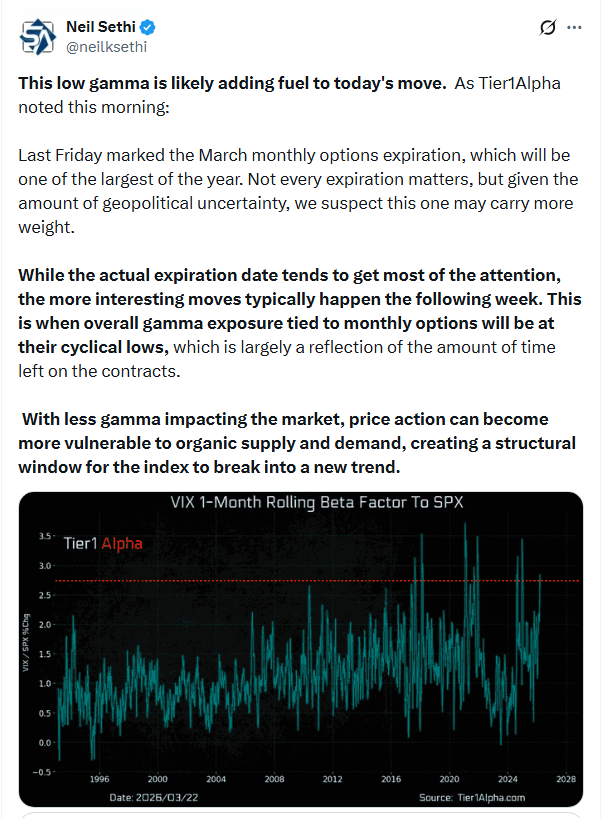 Neil Sethi
@neilksethi

This low gamma is likely adding fuel to today's move. As Tier1Alpha noted this morning:

Last Friday marked the March monthly options expiration, which will be one of the largest of the year. Not every expiration matters, but given the amount of geopolitical uncertainty, we suspect this one may carry more weight.

While the actual expiration date tends to get most of the attention, the more interesting moves typically happen the following week. This is when overall gamma exposure tied to monthly options will be at their cyclical lows, which is largely a reflection of the amount of time left on the contracts.

With less gamma impacting the market, price action can become more vulnerable to organic supply and demand, creating a structural window for the index to break into a new trend.

VIX 1-Month Rolling Beta Factor To SPX

Tier1 Alpha

VIX / SPX %Chg

3.5
3.0
2.5
2.0
1.5
1.0
0.5
0.0
−0.5

1996 2000 2004 2008 2012 2016 2020 2024 2028

Date: 2026/03/22

Source: Tier1Alpha.com